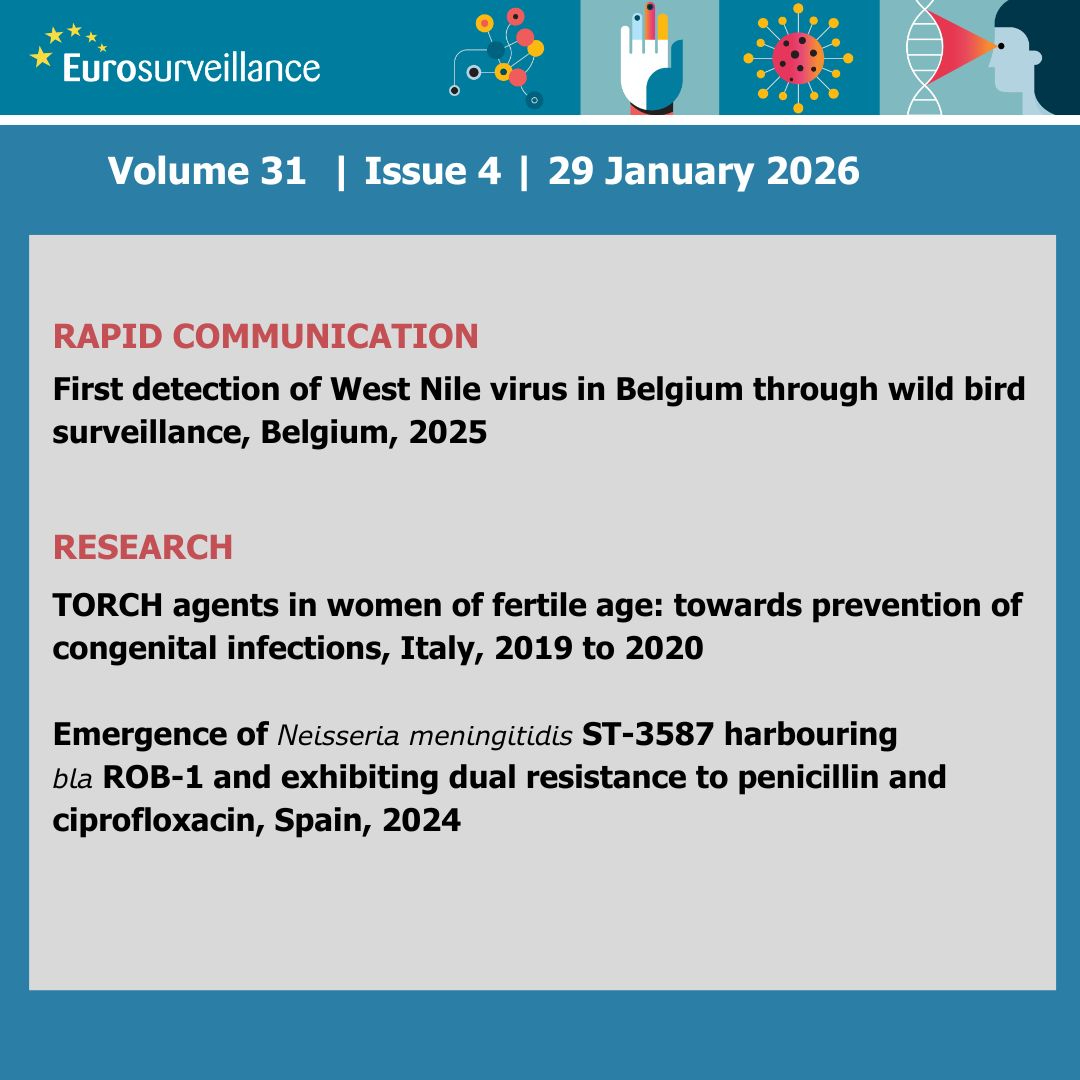 Eurosurveillance

Volume 31 | Issue 4 | 29 January 2026

RAPID COMMUNICATION

First detection of West Nile virus in Belgium through wild bird surveillance, Belgium, 2025

RESEARCH

TORCH agents in women of fertile age: towards prevention of congenital infections, Italy, 2019 to 2020

Emergence of Neisseria meningitidis ST-3587 harbouring bla ROB-1 and exhibiting dual resistance to penicillin and ciprofloxacin, Spain, 2024